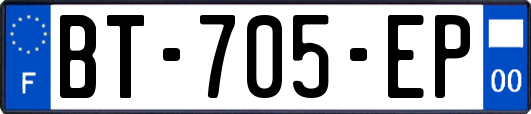 F
BT-705-EP
00